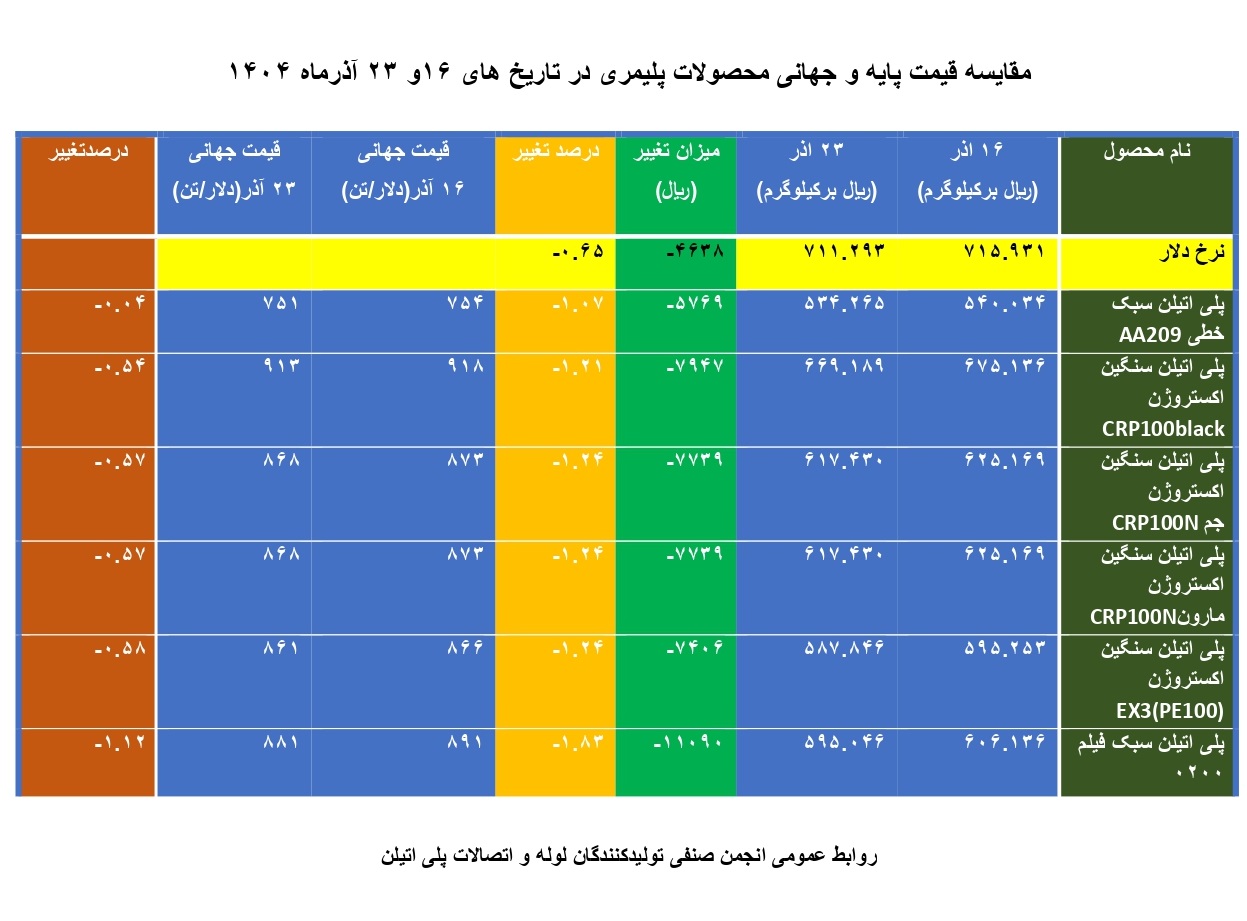 مقایسه قیمت پایه و جهانی محصولات پلیمری در تاریخ های ۱۶و ۲۳ آذرماه ۱۴۰۴

| نام محصول | ۱۶ اذر (ریال برکیلوگرم) | ۲۳ اذر (ریال برکیلوگرم) | میزان تغییر (ریال) | درصد تغییر | قیمت جهانی ۱۶ آذر(دلار/تن) | قیمت جهانی ۲۳ آذر(دلار/تن) | درصدتغییر |
|---|---|---|---|---|---|---|---|
| نرخ دلار | ۷۱۵.۹۳۱ | ۷۱۱.۲۹۳ | -۴۶۳۸ | -۰.۶۵ | | | |
| پلی اتیلن سبک خطی AA209 | ۵۴۰.۰۳۴ | ۵۳۴.۲۶۵ | -۵۷۶۹ | -۱.۰۷ | ۷۵۴ | ۷۵۱ | -۰.۰۴ |
| پلی اتیلن سنگین اکستروژن CRP100black | ۶۷۵.۱۳۶ | ۶۶۹.۱۸۹ | -۷۹۴۷ | -۱.۲۱ | ۹۱۸ | ۹۱۳ | -۰.۵۴ |
| پلی اتیلن سنگین اکستروژن جم CRP100N | ۶۲۵.۱۶۹ | ۶۱۷.۴۳۰ | -۷۷۳۹ | -۱.۲۴ | ۸۷۳ | ۸۶۸ | -۰.۵۷ |
| پلی اتیلن سنگین اکستروژن مارونCRP100N | ۶۲۵.۱۶۹ | ۶۱۷.۴۳۰ | -۷۷۳۹ | -۱.۲۴ | ۸۷۳ | ۸۶۸ | -۰.۵۷ |
| پلی اتیلن سنگین اکستروژن EX3(PE100) | ۵۹۵.۲۵۳ | ۵۸۷.۸۴۶ | -۷۴۰۶ | -۱.۲۴ | ۸۶۶ | ۸۶۱ | -۰.۵۸ |
| پلی اتیلن سبک فیلم ۰۲۰۰ | ۶۰۶.۱۳۶ | ۵۹۵.۰۴۶ | -۱۱۰۹۰ | -۱.۸۳ | ۸۹۱ | ۸۸۱ | -۱.۱۲ |

روابط عمومی انجمن صنفی تولیدکنندگان لوله و اتصالات پلی اتیلن